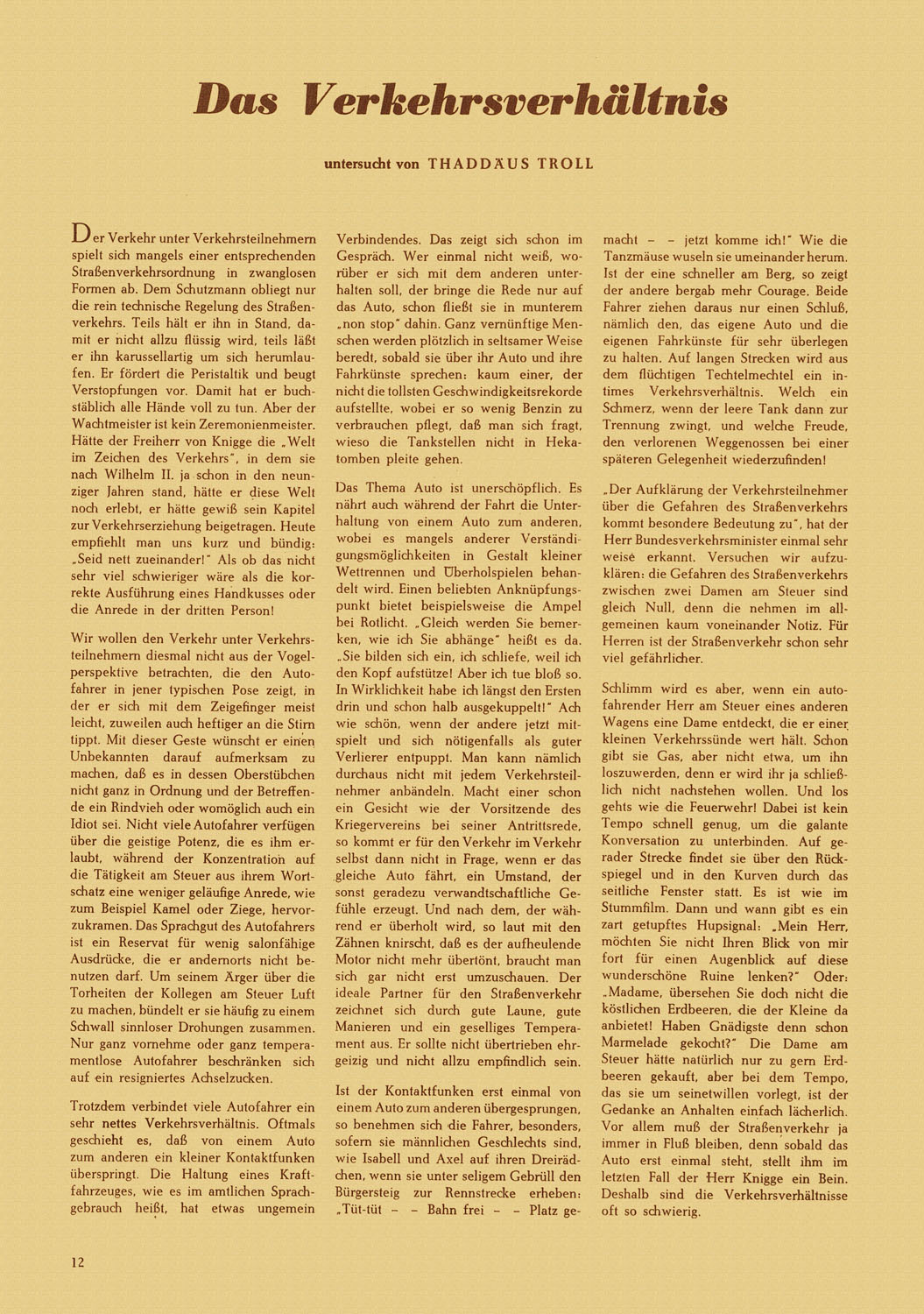 Das Verkehrsverhältnis

untersucht von THADDÄUS TROLL

Der Verkehr unter Verkehrsteilnehmern spielt sich mangels einer entsprechenden Straßenverkehrsordnung in zwanglosen Formen ab. Dem Schutzmann obliegt nur die rein technische Regelung des Straßenverkehrs. Teils hält er ihn in Stand, damit er nicht allzu flüssig wird, teils läßt er ihn karussellartig um sich herumlaufen. Er fördert die Peristaltik und beugt Verstopfungen vor. Damit hat er buchstäblich alle Hände voll zu tun. Aber der Wachtmeister ist kein Zeremonienmeister. Hätte der Freiherr von Knigge die „Welt im Zeichen des Verkehrs", in dem sie nach Wilhelm II. ja schon in den neunziger Jahren stand, hätte er diese Welt noch erlebt, er hätte gewiß sein Kapitel zur Verkehrserziehung beigetragen. Heute empfiehlt man uns kurz und bündig: „Seid nett zueinander!" Als ob das nicht sehr viel schwieriger wäre als die korrekte Ausführung eines Handkusses oder die Anrede in der dritten Person!

Wir wollen den Verkehr unter Verkehrsteilnehmern diesmal nicht aus der Vogelperspektive betrachten, die den Autofahrer in jener typischen Pose zeigt, in der er sich mit dem Zeigefinger meist leicht, zuweilen auch heftiger an die Stirn tippt. Mit dieser Geste wünscht er einen Unbekannten darauf aufmerksam zu machen, daß es in dessen Oberstübchen nicht ganz in Ordnung und der Betreffende ein Rindvieh oder womöglich auch ein Idiot sei. Nicht viele Autofahrer verfügen über die geistige Potenz, die es ihm erlaubt, während der Konzentration auf die Tätigkeit am Steuer aus ihrem Wortschatz eine weniger geläufige Anrede, wie zum Beispiel Kamel oder Ziege, hervorzukramen. Das Sprachgut des Autofahrers ist ein Reservat für wenig salonfähige Ausdrücke, die er andernorts nicht benutzen darf. Um seinem Ärger über die Torheiten der Kollegen am Steuer Luft zu machen, bündelt er sie häufig zu einem Schwall sinnloser Drohungen zusammen. Nur ganz vornehme oder ganz temperamentlose Autofahrer beschränken sich auf ein resigniertes Achselzucken.

Trotzdem verbindet viele Autofahrer ein sehr nettes Verkehrsverhältnis. Oftmals geschieht es, daß von einem Auto zum anderen ein kleiner Kontaktfunken überspringt. Die Haltung eines Kraftfahrzeuges, wie es im amtlichen Sprachgebrauch heißt, hat etwas ungemein Verbindendes. Das zeigt sich schon im Gespräch. Wer einmal nicht weiß, worüber er sich mit dem anderen unterhalten soll, der bringe die Rede nur auf das Auto, schon fließt sie in munterem „non stop" dahin. Ganz vernünftige Menschen werden plötzlich in seltsamer Weise beredt, sobald sie über ihr Auto und ihre Fahrkünste sprechen: kaum einer, der nicht die tollsten Geschwindigkeitsrekorde aufstellte, wobei er so wenig Benzin zu verbrauchen pflegt, daß man sich fragt, wieso die Tankstellen nicht in Hekatomben pleite gehen.

Das Thema Auto ist unerschöpflich. Es nährt auch während der Fahrt die Unterhaltung von einem Auto zum anderen, wobei es mangels anderer Verständigungsmöglichkeiten in Gestalt kleiner Wettrennen und Überholspielen behandelt wird. Einen beliebten Anknüpfungspunkt bietet beispielsweise die Ampel bei Rotlicht. „Gleich werden Sie bemerken, wie ich Sie abhänge" heißt es da. „Sie bilden sich ein, ich schliefe, weil ich den Kopf aufstütze! Aber ich tue bloß so. In Wirklichkeit habe ich längst den Ersten drin und schon halb ausgekuppelt!" Ach wie schön, wenn der andere jetzt mitspielt und sich nötigenfalls als guter Verlierer entpuppt. Man kann nämlich durchaus nicht mit jedem Verkehrsteilnehmer anbändeln. Macht einer schon ein Gesicht wie der Vorsitzende des Kriegervereins bei seiner Antrittsrede, so kommt er für den Verkehr im Verkehr selbst dann nicht in Frage, wenn er das gleiche Auto fährt, ein Umstand, der sonst geradezu verwandtschaftliche Gefühle erzeugt. Und nach dem, der während er überholt wird, so laut mit den Zähnen knirscht, daß es der aufheulende Motor nicht mehr übertönt, braucht man sich gar nicht erst umzuschauen. Der ideale Partner für den Straßenverkehr zeichnet sich durch gute Laune, gute Manieren und ein geselliges Temperament aus. Er sollte nicht übertrieben ehrgeizig und nicht allzu empfindlich sein.

Ist der Kontaktfunken erst einmal von einem Auto zum anderen übergesprungen, so benehmen sich die Fahrer, besonders, sofern sie männlichen Geschlechts sind, wie Isabell und Axel auf ihren Dreirädchen, wenn sie unter seligem Gebrüll den Bürgersteig zur Rennstrecke erheben: „Tüt-tüt – – Bahn frei – – Platz gemacht – – jetzt komme ich!" Wie die Tanzmäuse wuseln sie umeinander herum. Ist der eine schneller am Berg, so zeigt der andere bergab mehr Courage. Beide Fahrer ziehen daraus nur einen Schluß, nämlich den, das eigene Auto und die eigenen Fahrkünste für sehr überlegen zu halten. Auf langen Strecken wird aus dem flüchtigen Techtelmechtel ein intimes Verkehrsverhältnis. Welch ein Schmerz, wenn der leere Tank dann zur Trennung zwingt, und welche Freude, den verlorenen Weggenossen bei einer späteren Gelegenheit wiederzufinden!

„Der Aufklärung der Verkehrsteilnehmer über die Gefahren des Straßenverkehrs kommt besondere Bedeutung zu", hat der Herr Bundesverkehrsminister einmal sehr weise erkannt. Versuchen wir aufzuklären: die Gefahren des Straßenverkehrs zwischen zwei Damen am Steuer sind gleich Null, denn die nehmen im allgemeinen kaum voneinander Notiz. Für Herren ist der Straßenverkehr schon sehr viel gefährlicher.

Schlimm wird es aber, wenn ein autofahrender Herr am Steuer eines anderen Wagens eine Dame entdeckt, die er einer kleinen Verkehrssünde wert hält. Schon gibt sie Gas, aber nicht etwa, um ihn loszuwerden, denn er wird ihr ja schließlich nicht nachstehen wollen. Und los gehts wie die Feuerwehr! Dabei ist kein Tempo schnell genug, um die galante Konversation zu unterbinden. Auf gerader Strecke findet sie über den Rückspiegel und in den Kurven durch das seitliche Fenster statt. Es ist wie im Stummfilm. Dann und wann gibt es ein zart getupftes Hupsignal: „Mein Herr, möchten Sie nicht Ihren Blick von mir fort für einen Augenblick auf diese wunderschöne Ruine lenken?" Oder: „Madame, übersehen Sie doch nicht die köstlichen Erdbeeren, die der Kleine da anbietet! Haben Gnädigste denn schon Marmelade gekocht?" Die Dame am Steuer hätte natürlich nur zu gern Erdbeeren gekauft, aber bei dem Tempo, das sie um seinetwillen vorlegt, ist der Gedanke an Anhalten einfach lächerlich. Vor allem muß der Straßenverkehr ja immer in Fluß bleiben, denn sobald das Auto erst einmal steht, stellt ihm im letzten Fall der Herr Knigge ein Bein. Deshalb sind die Verkehrsverhältnisse oft so schwierig.

12